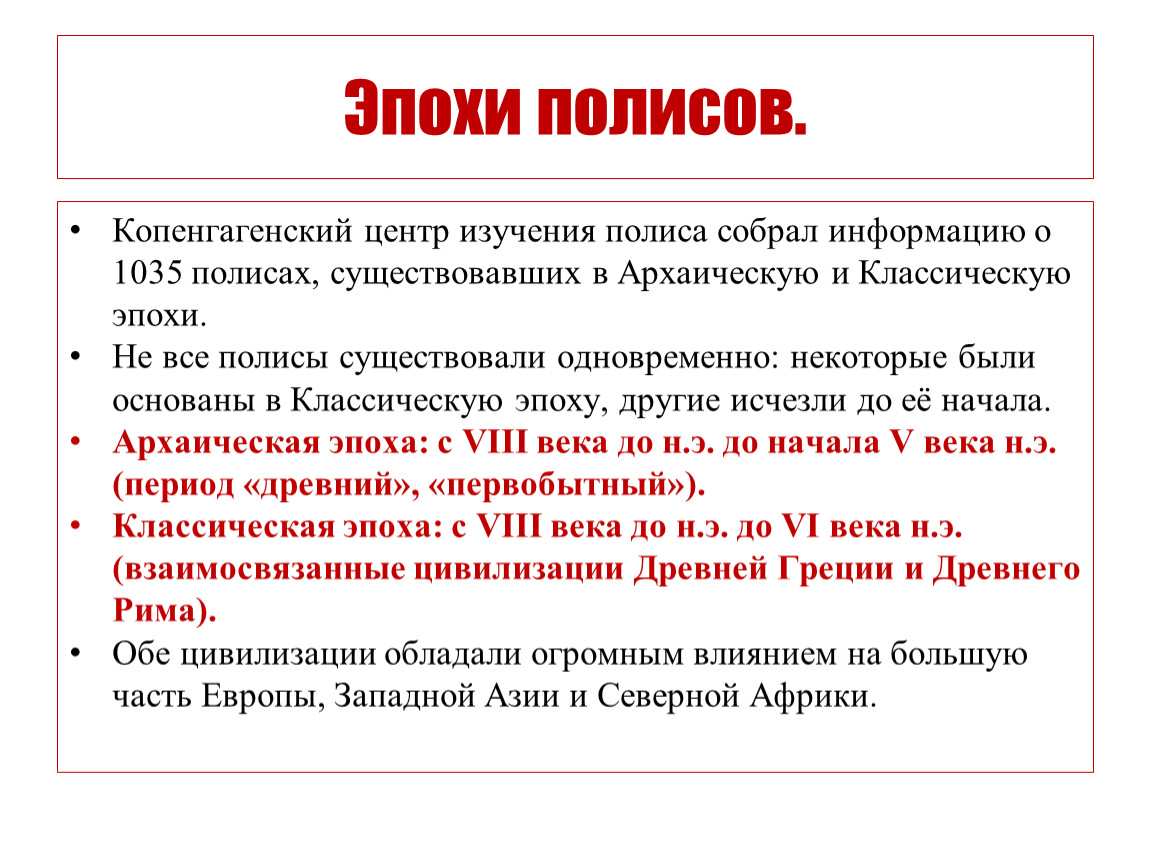 Эпохи полисов.

• Копенгагенский центр изучения полиса собрал информацию о 1035 полисах, существовавших в Архаическую и Классическую эпохи.
• Не все полисы существовали одновременно: некоторые были основаны в Классическую эпоху, другие исчезли до её начала.
• Архаическая эпоха: с VIII века до н.э. до начала V века н.э. (период «древний», «первобытный»).
• Классическая эпоха: с VIII века до н.э. до VI века н.э. (взаимосвязанные цивилизации Древней Греции и Древнего Рима).
• Обе цивилизации обладали огромным влиянием на большую часть Европы, Западной Азии и Северной Африки.